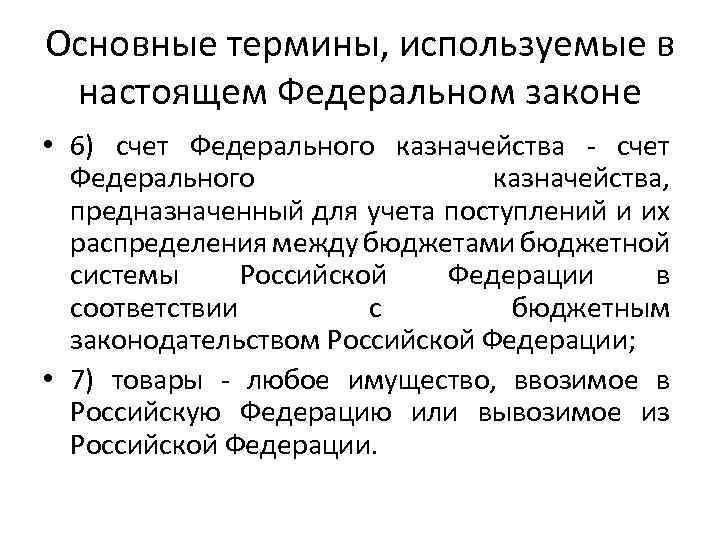 Основные термины, используемые в настоящем Федеральном законе

• 6) счет Федерального казначейства - счет Федерального казначейства, предназначенный для учета поступлений и их распределения между бюджетами бюджетной системы Российской Федерации в соответствии с бюджетным законодательством Российской Федерации;

• 7) товары - любое имущество, ввозимое в Российскую Федерацию или вывозимое из Российской Федерации.